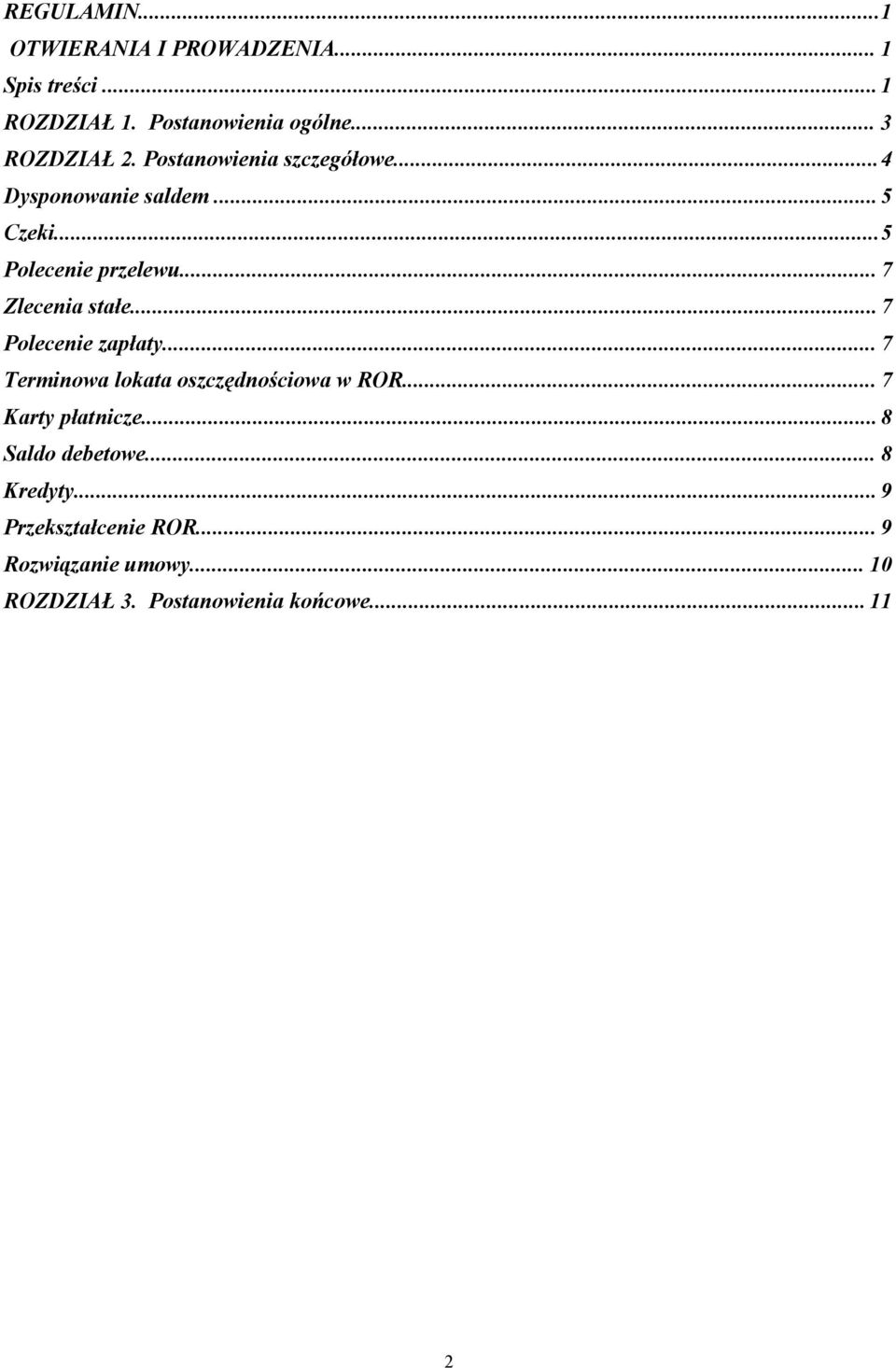 REGULAMIN...1
OTWIERANIA I PROWADZENIA... 1
Spis treści ... 1
ROZDZIAŁ 1. Postanowienia ogólne... 3
ROZDZIAŁ 2. Postanowienia szczegółowe... 4
Dysponowanie saldem ... 5
Czeki... 5
Polecenie przelewu... 7
Zlecenia stałe... 7
Polecenie zapłaty... 7
Terminowa lokata oszczędnościowa w ROR... 7
Karty płatnicze... 8
Saldo debetowe... 8
Kredyty... 9
Przekształcenie ROR... 9
Rozwiązanie umowy... 10
ROZDZIAŁ 3. Postanowienia końcowe... 11

2